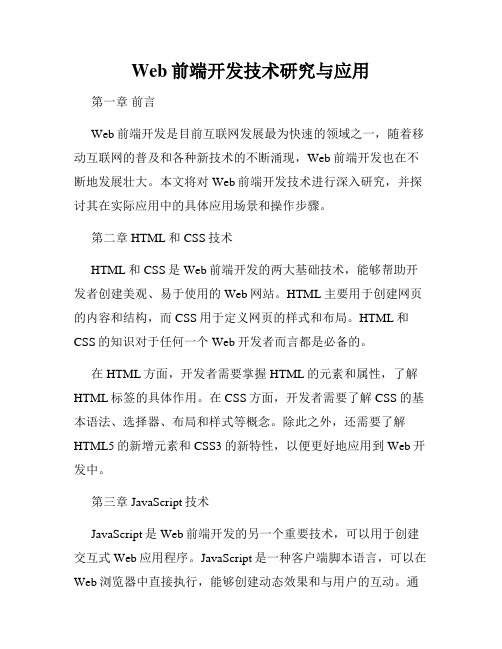 Web 前端开发技术研究与应用

第一章 前言

Web 前端开发是目前互联网发展最为快速的领域之一，随着移动互联网的普及和各种新技术的不断涌现，Web 前端开发也在不断地发展壮大。本文将对 Web 前端开发技术进行深入研究，并探讨其在实际应用中的具体应用场景和操作步骤。

第二章 HTML 和 CSS 技术

HTML 和 CSS 是 Web 前端开发的两大基础技术，能够帮助开发者创建美观、易于使用的 Web 网站。HTML 主要用于创建网页的内容和结构，而 CSS 用于定义网页的样式和布局。HTML 和 CSS 的知识对于任何一个 Web 开发者而言都是必备的。

在 HTML 方面，开发者需要掌握 HTML 的元素和属性，了解 HTML 标签的具体作用。在 CSS 方面，开发者需要了解 CSS 的基本语法、选择器、布局和样式等概念。除此之外，还需要了解 HTML5 的新增元素和 CSS3 的新特性，以便更好地应用到 Web 开发中。

第三章 JavaScript 技术

JavaScript 是 Web 前端开发的另一个重要技术，可以用于创建交互式 Web 应用程序。JavaScript 是一种客户端脚本语言，可以在 Web 浏览器中直接执行，能够创建动态效果和与用户的互动。通